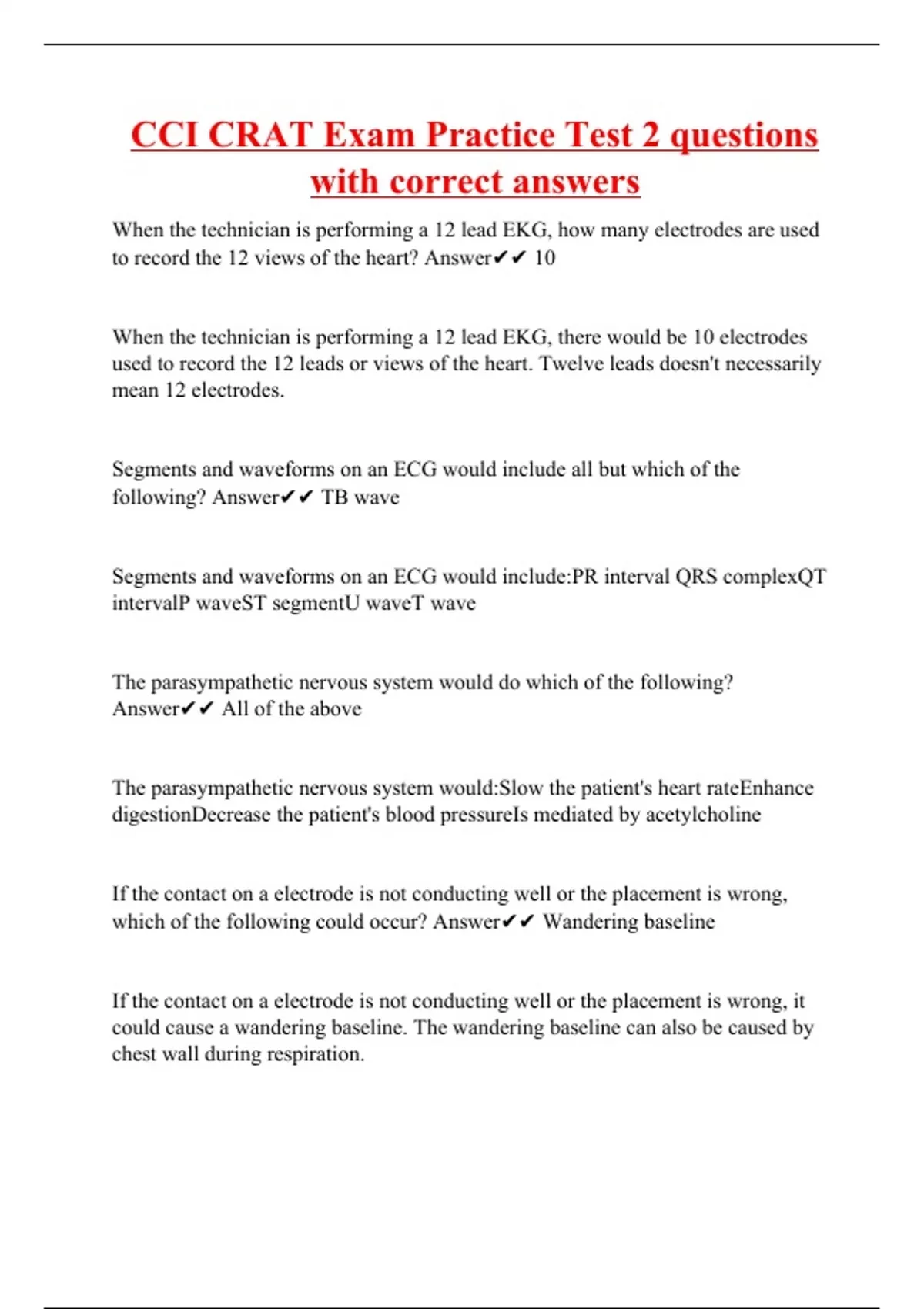 CCI CRAT Exam Practice Test 2 questions with correct answers

When the technician is performing a 12 lead EKG, how many electrodes are used to record the 12 views of the heart? Answer✔✔ 10

When the technician is performing a 12 lead EKG, there would be 10 electrodes used to record the 12 leads or views of the heart. Twelve leads doesn't necessarily mean 12 electrodes.

Segments and waveforms on an ECG would include all but which of the following? Answer✔✔ TB wave

Segments and waveforms on an ECG would include:PR interval QRS complexQT intervalP waveST segmentU waveT wave

The parasympathetic nervous system would do which of the following? Answer✔✔ All of the above

The parasympathetic nervous system would:Slow the patient's heart rateEnhance digestionDecrease the patient's blood pressureIs mediated by acetylcholine

If the contact on a electrode is not conducting well or the placement is wrong, which of the following could occur? Answer✔✔ Wandering baseline

If the contact on a electrode is not conducting well or the placement is wrong, it could cause a wandering baseline. The wandering baseline can also be caused by chest wall during respiration.